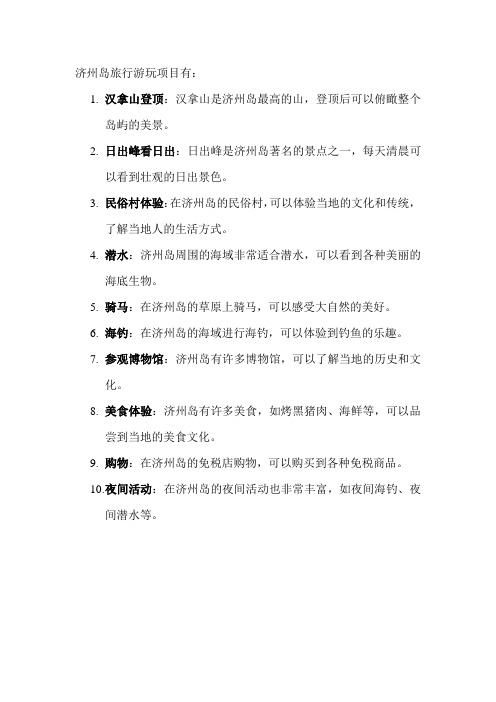 济州岛旅行游玩项目有：

1. 汉拿山登顶：汉拿山是济州岛最高的山，登顶后可以俯瞰整个岛屿的美景。

2. 日出峰看日出：日出峰是济州岛著名的景点之一，每天清晨可以看到壮观的日出景色。

3. 民俗村体验：在济州岛的民俗村，可以体验当地的文化和传统，了解当地人的生活方式。

4. 潜水：济州岛周围的海域非常适合潜水，可以看到各种美丽的海底生物。

5. 骑马：在济州岛的草原上骑马，可以感受大自然的美好。

6. 海钓：在济州岛的海域进行海钓，可以体验到钓鱼的乐趣。

7. 参观博物馆：济州岛有许多博物馆，可以了解当地的历史和文化。

8. 美食体验：济州岛有许多美食，如烤黑猪肉、海鲜等，可以品尝到当地的美食文化。

9. 购物：在济州岛的免税店购物，可以购买到各种免税商品。

10. 夜间活动：在济州岛的夜间活动也非常丰富，如夜间海钓、夜间潜水等。